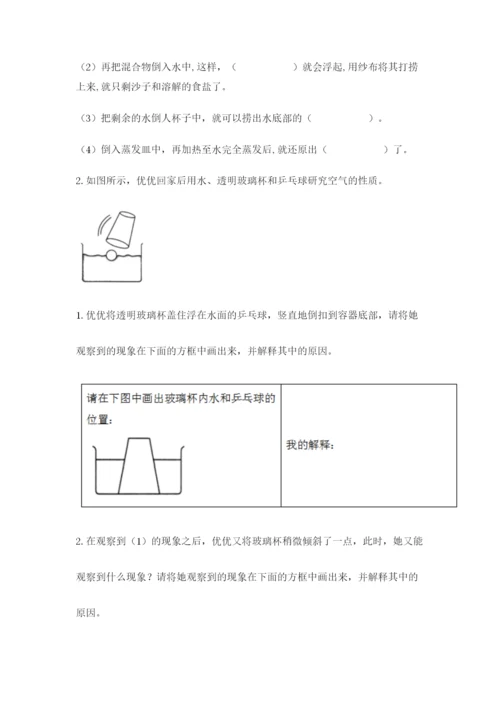 （2）再把混合物倒入水中，这样，（　　　　）就会浮起，用纱布将其打捞上来，就只剩沙子和溶解的食盐了。

（3）把剩余的水倒人杯子中，就可以捞出水底部的（　　　　）。

（4）倒入蒸发皿中，再加热至水完全蒸发后，就还原出（　　　　）了。

2. 如图所示，优优回家后用水、透明玻璃杯和乒乓球研究空气的性质。

1. 优优将透明玻璃杯盖住浮在水面的乒乓球，竖直地倒扣到容器底部，请将她观察到的现象在下面的方框中画出来，并解释其中的原因。

| 请在下图中画出玻璃杯内水和乒乓球的位置： | 我的解释： |
|---|---|

2. 在观察到（1）的现象之后，优优又将玻璃杯稍微倾斜了一点，此时，她又能观察到什么现象？请将她观察到的现象在下面的方框中画出来，并解释其中的原因。